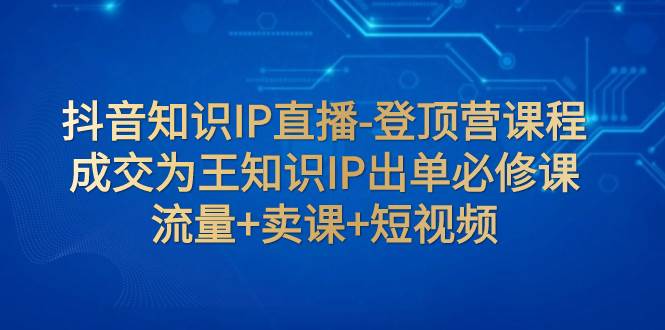 抖音知识IP直播-登顶营课程
成交为王知识IP出单必修课
流量+卖课+短视频